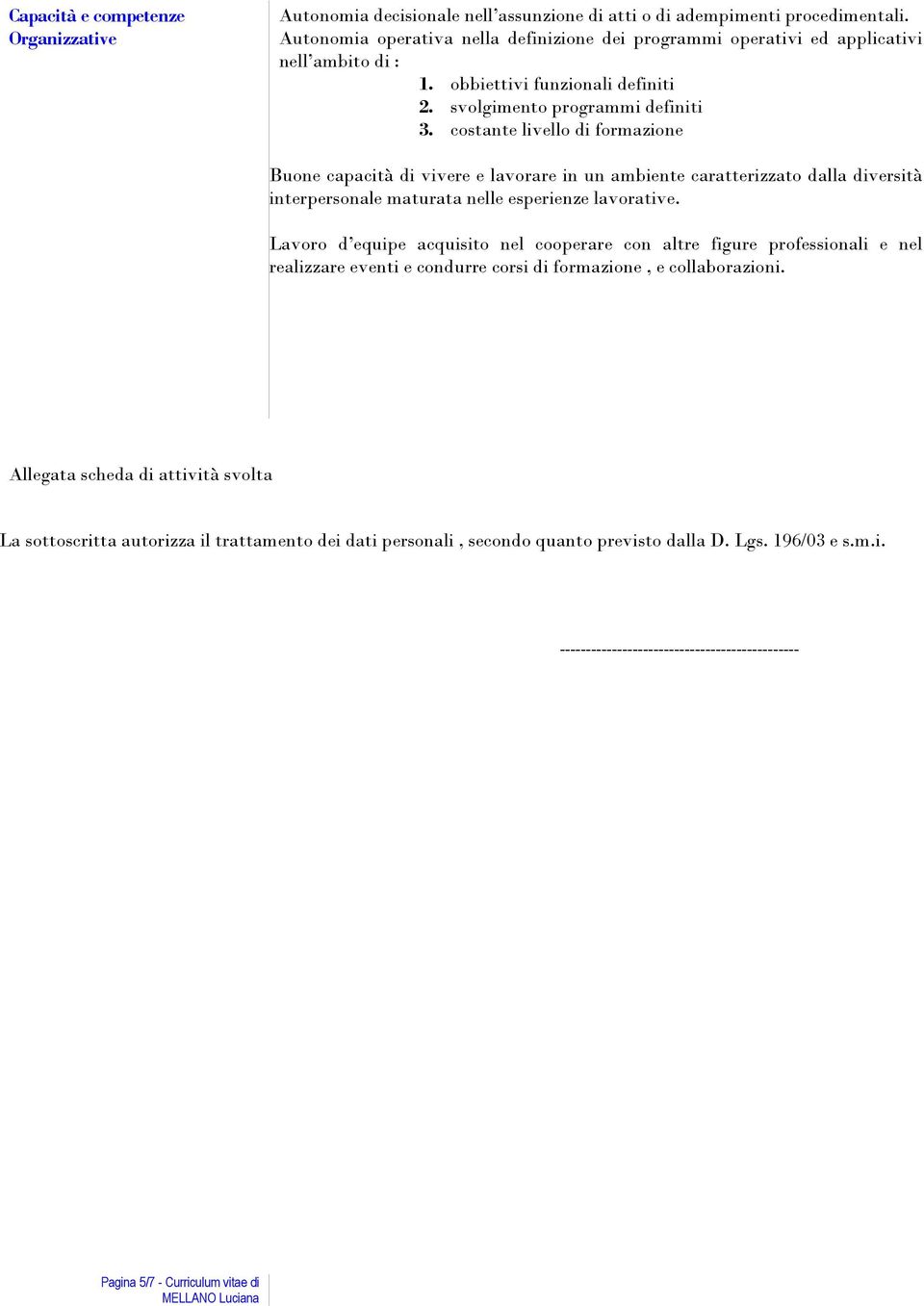 Capacità e competenze Organizzative

Autonomia decisionale nell'assunzione di atti o di adempimenti procedimentali.
Autonomia operativa nella definizione dei programmi operativi ed applicativi nell'ambito di :
1. obbiettivi funzionali definiti
2. svolgimento programmi definiti
3. costante livello di formazione

Buone capacità di vivere e lavorare in un ambiente caratterizzato dalla diversità interpersonale maturata nelle esperienze lavorative.

Lavoro d'equipe acquisito nel cooperare con altre figure professionali e nel realizzare eventi e condurre corsi di formazione , e collaborazioni.

Allegata scheda di attività svolta

La sottoscritta autorizza il trattamento dei dati personali , secondo quanto previsto dalla D. Lgs. 196/03 e s.m.i.

----------------------------------------------

Pagina 5/7 - Curriculum vitae di MELLANO Luciana